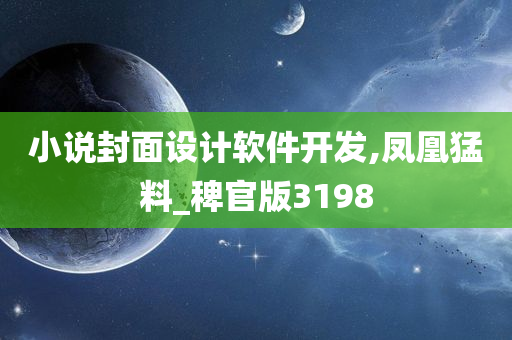 小说封面设计软件开发,凤凰猛料_稗官版3198